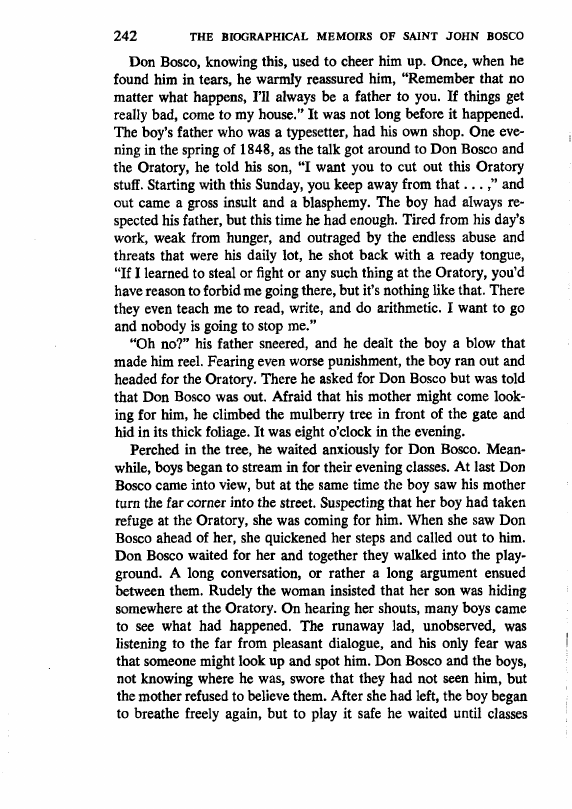 242 THE BIOGRAPHICAL MEMOIRS OF SAINT JOHN BOSCO

Don Bosco, knowing this, used to cheer him up. Once, when he found him in tears, he warmly reassured him, "Remember that no matter what happens, I'll always be a father to you. If things get really bad, come to my house." It was not long before it happened. The boy's father who was a typesetter, had his own shop. One evening in the spring of 1848, as the talk got around to Don Bosco and the Oratory, he told his son, "I want you to cut out this Oratory stuff. Starting with this Sunday, you keep away from that . . . ," and out came a gross insult and a blasphemy. The boy had always respected his father, but this time he had enough. Tired from his day's work, weak from hunger, and outraged by the endless abuse and threats that were his daily lot, he shot back with a ready tongue, "If I learned to steal or fight or any such thing at the Oratory, you'd have reason to forbid me going there, but it's nothing like that. There they even teach me to read, write, and do arithmetic. I want to go and nobody is going to stop me."

"Oh no?" his father sneered, and he dealt the boy a blow that made him reel. Fearing even worse punishment, the boy ran out and headed for the Oratory. There he asked for Don Bosco but was told that Don Bosco was out. Afraid that his mother might come looking for him, he climbed the mulberry tree in front of the gate and hid in its thick foliage. It was eight o'clock in the evening.

Perched in the tree, he waited anxiously for Don Bosco. Meanwhile, boys began to stream in for their evening classes. At last Don Bosco came into view, but at the same time the boy saw his mother turn the far corner into the street. Suspecting that her boy had taken refuge at the Oratory, she was coming for him. When she saw Don Bosco ahead of her, she quickened her steps and called out to him. Don Bosco waited for her and together they walked into the playground. A long conversation, or rather a long argument ensued between them. Rudely the woman insisted that her son was hiding somewhere at the Oratory. On hearing her shouts, many boys came to see what had happened. The runaway lad, unobserved, was listening to the far from pleasant dialogue, and his only fear was that someone might look up and spot him. Don Bosco and the boys, not knowing where he was, swore that they had not seen him, but the mother refused to believe them. After she had left, the boy began to breathe freely again, but to play it safe he waited until classes